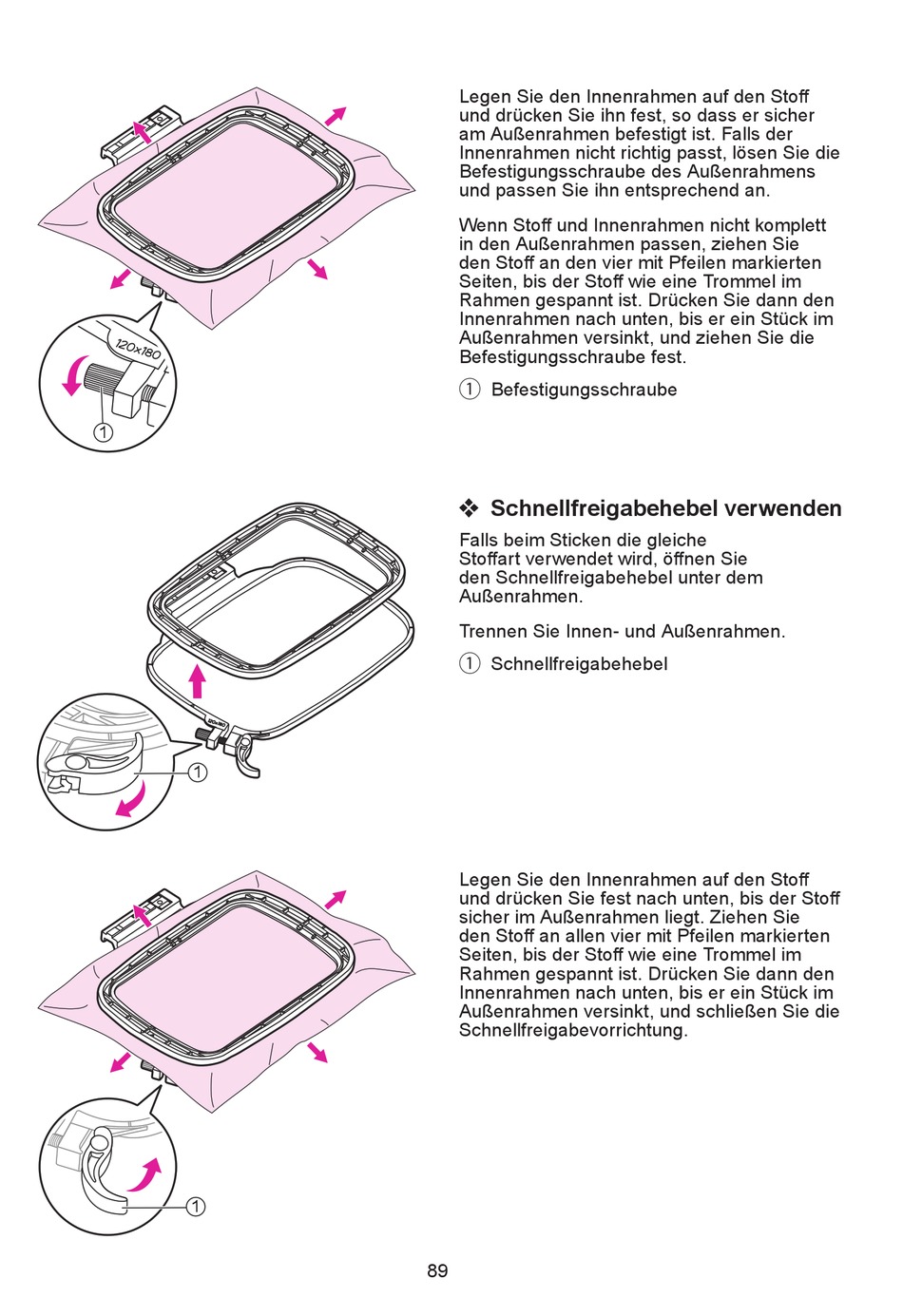 120x180

①

Legen Sie den Innenrahmen auf den Stoff und drücken Sie ihn fest, so dass er sicher am Außenrahmen befestigt ist. Falls der Innenrahmen nicht richtig passt, lösen Sie die Befestigungsschraube des Außenrahmens und passen Sie ihn entsprechend an.

Wenn Stoff und Innenrahmen nicht komplett in den Außenrahmen passen, ziehen Sie den Stoff an den vier mit Pfeilen markierten Seiten, bis der Stoff wie eine Trommel im Rahmen gespannt ist. Drücken Sie dann den Innenrahmen nach unten, bis er ein Stück im Außenrahmen versinkt, und ziehen Sie die Befestigungsschraube fest.

① Befestigungsschraube

①

❖ Schnellfreigabehebel verwenden

Falls beim Sticken die gleiche Stoffart verwendet wird, öffnen Sie den Schnellfreigabehebel unter dem Außenrahmen.

Trennen Sie Innen- und Außenrahmen.

① Schnellfreigabehebel

①

Legen Sie den Innenrahmen auf den Stoff und drücken Sie fest nach unten, bis der Stoff sicher im Außenrahmen liegt. Ziehen Sie den Stoff an allen vier mit Pfeilen markierten Seiten, bis der Stoff wie eine Trommel im Rahmen gespannt ist. Drücken Sie dann den Innenrahmen nach unten, bis er ein Stück im Außenrahmen versinkt, und schließen Sie die Schnellfreigabevorrichtung.

89